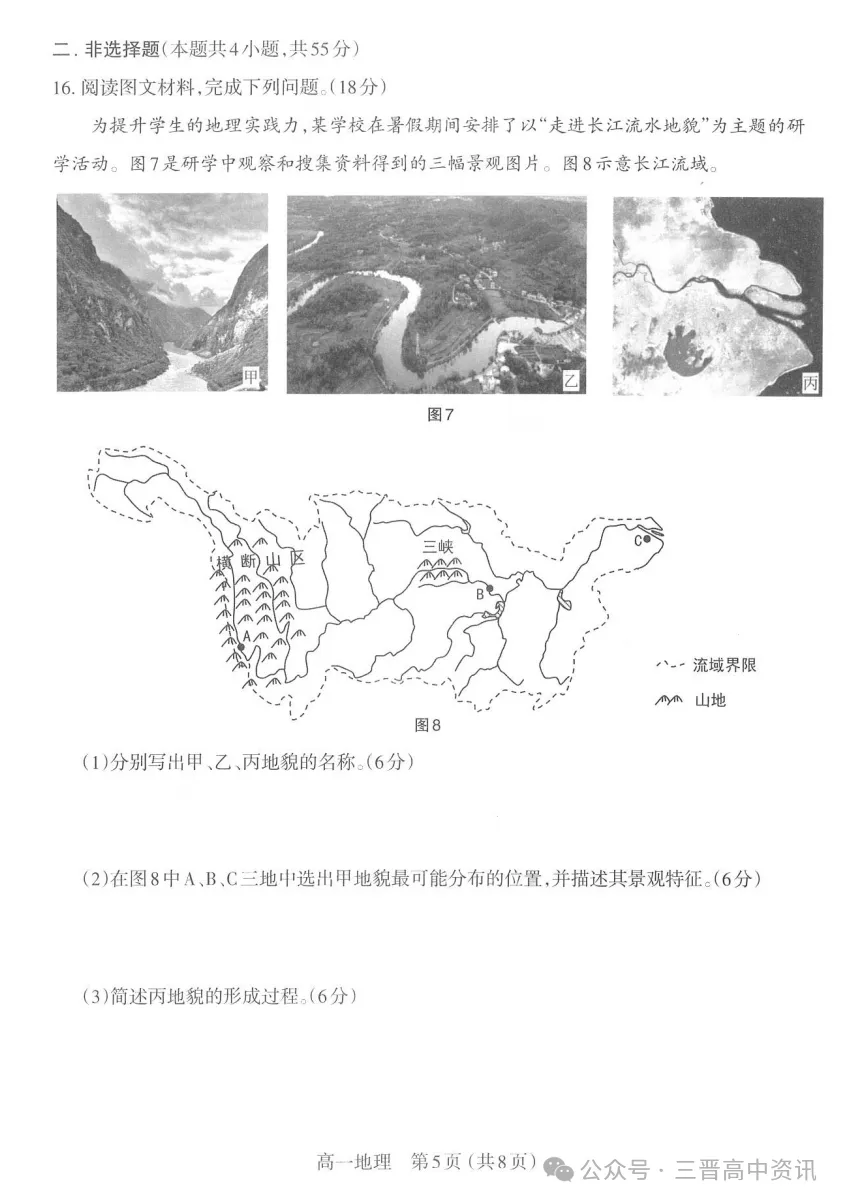 二. 非选择题(本题共4小题,共55分)

16. 阅读图文材料,完成下列问题。(18分)

为提升学生的地理实践力,某学校在暑假期间安排了以“走进长江流水地貌”为主题的研学活动。图7是研学中观察和搜集资料得到的三幅景观图片。图8示意长江流域。

甲

乙

丙

图7

横断山区

三峡

A

B

C

流域界限

山地

图8

(1)分别写出甲、乙、丙地貌的名称。(6分)

(2)在图8中A、B、C三地中选出甲地貌最可能分布的位置,并描述其景观特征。(6分)

(3)简述丙地貌的形成过程。(6分)

高一地理 第5页(共8页)

公众号 · 三晋高中资讯